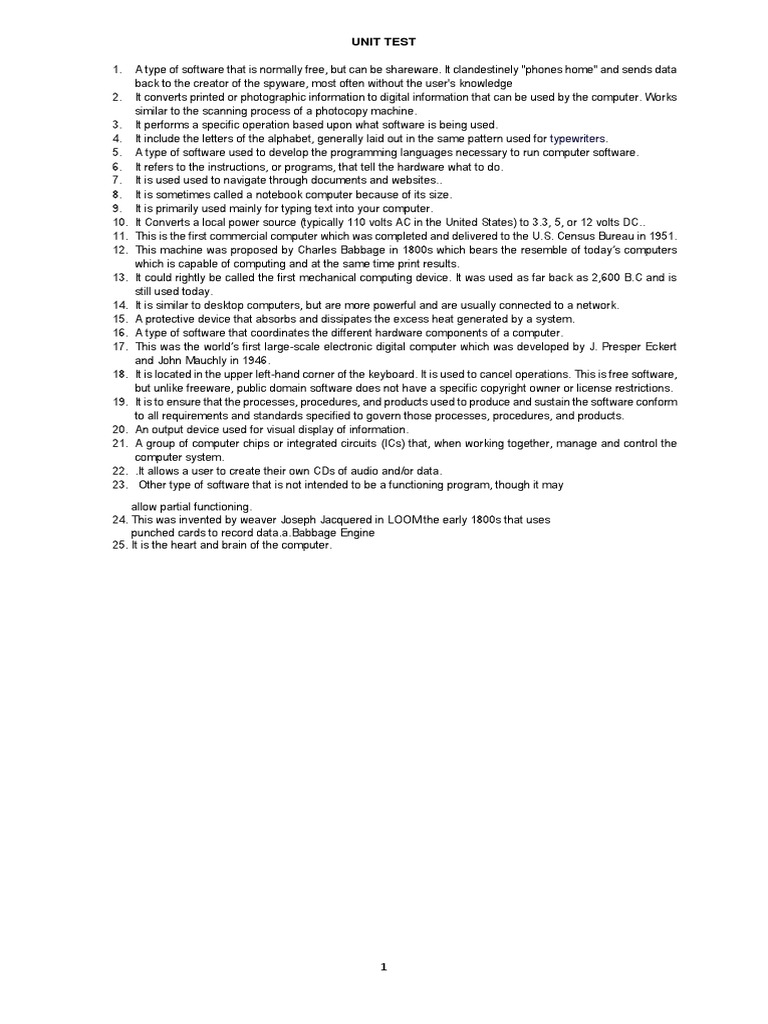 UNIT TEST

1. A type of software that is normally free, but can be shareware. It clandestinely "phones home" and sends data back to the creator of the spyware, most often without the user's knowledge
2. It converts printed or photographic information to digital information that can be used by the computer. Works similar to the scanning process of a photocopy machine.
3. It performs a specific operation based upon what software is being used.
4. It include the letters of the alphabet, generally laid out in the same pattern used for typewriters.
5. A type of software used to develop the programming languages necessary to run computer software.
6. It refers to the instructions, or programs, that tell the hardware what to do.
7. It is used used to navigate through documents and websites..
8. It is sometimes called a notebook computer because of its size.
9. It is primarily used mainly for typing text into your computer.
10. It Converts a local power source (typically 110 volts AC in the United States) to 3.3, 5, or 12 volts DC..
11. This is the first commercial computer which was completed and delivered to the U.S. Census Bureau in 1951.
12. This machine was proposed by Charles Babbage in 1800s which bears the resemble of today's computers which is capable of computing and at the same time print results.
13. It could rightly be called the first mechanical computing device. It was used as far back as 2,600 B.C and is still used today.
14. It is similar to desktop computers, but are more powerful and are usually connected to a network.
15. A protective device that absorbs and dissipates the excess heat generated by a system.
16. A type of software that coordinates the different hardware components of a computer.
17. This was the world's first large-scale electronic digital computer which was developed by J. Presper Eckert and John Mauchly in 1946.
18. It is located in the upper left-hand corner of the keyboard. It is used to cancel operations. This is free software, but unlike freeware, public domain software does not have a specific copyright owner or license restrictions.
19. It is to ensure that the processes, procedures, and products used to produce and sustain the software conform to all requirements and standards specified to govern those processes, procedures, and products.
20. An output device used for visual display of information.
21. A group of computer chips or integrated circuits (ICs) that, when working together, manage and control the computer system.
22. .It allows a user to create their own CDs of audio and/or data.
23. Other type of software that is not intended to be a functioning program, though it may

allow partial functioning.
24. This was invented by weaver Joseph Jacquered in LOOMthe early 1800s that uses punched cards to record data.a.Babbage Engine
25. It is the heart and brain of the computer.

1